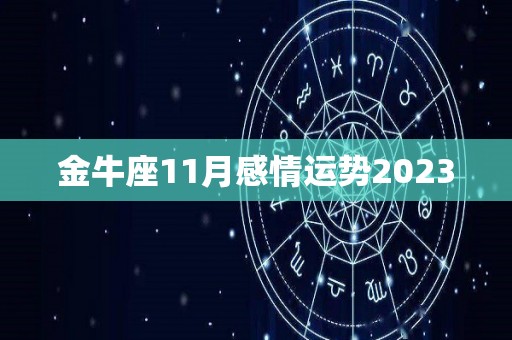 金牛座11月感情运势2023